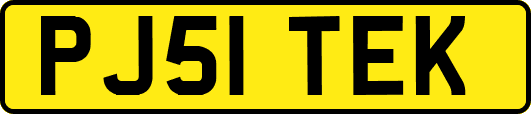 PJ51 TEK